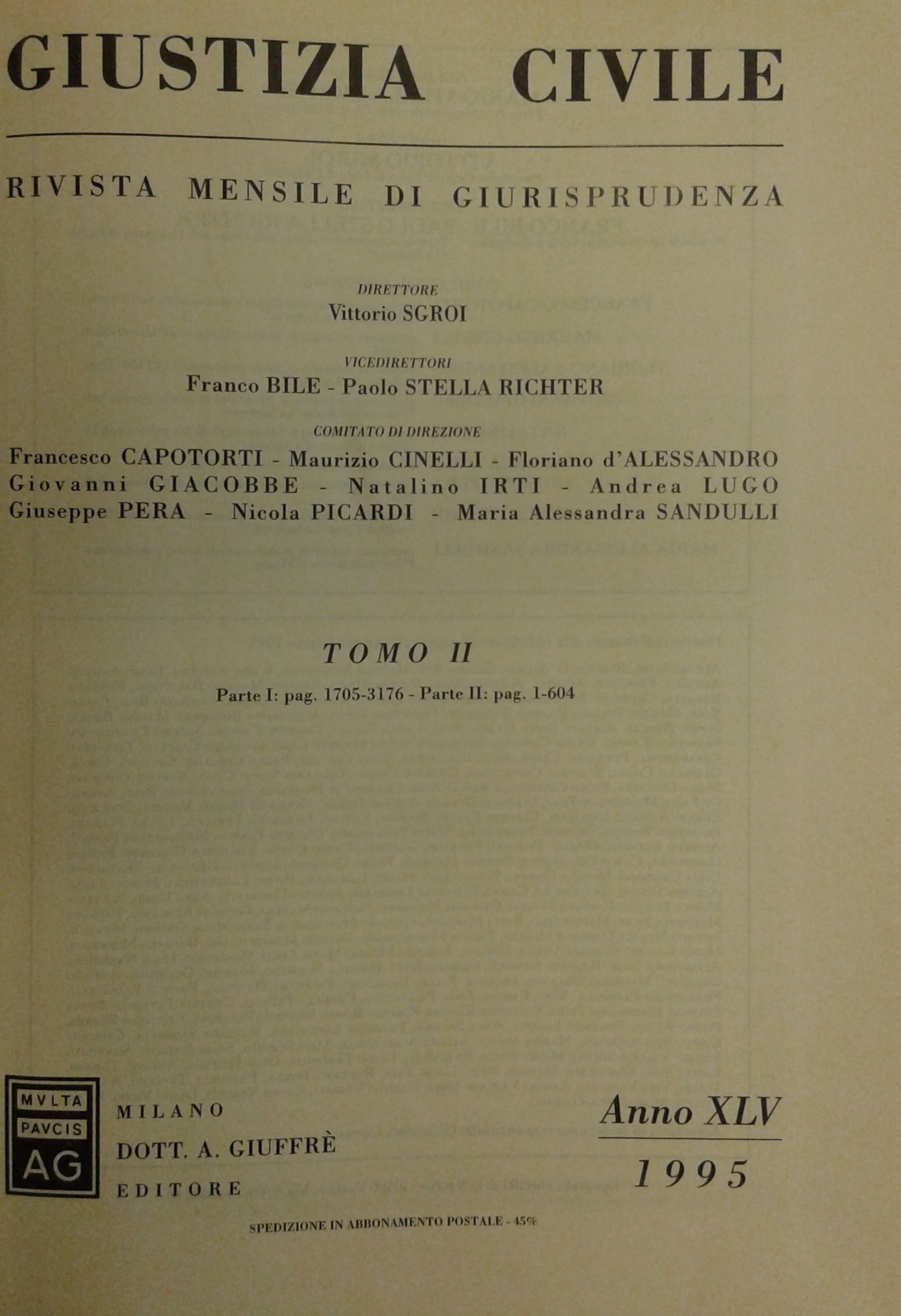 GIUSTIZIA CIVILE

RIVISTA MENSILE DI GIURISPRUDENZA

DIRETTORE
Vittorio SGROI

VICEDIRETTORI
Franco BILE - Paolo STELLA RICHTER

COMITATO DI DIREZIONE
Francesco CAPOTORTI - Maurizio CINELLI - Floriano d'ALESSANDRO
Giovanni GIACOBBE - Natalino IRTI - Andrea LUGO
Giuseppe PERA - Nicola PICARDI - Maria Alessandra SANDULLI

TOMO II

Parte I: pag. 1705-3176 - Parte II: pag. 1-604

MVLTA PAVCIS AG

MILANO
DOTT. A. GIUFFRÈ
EDITORE

Anno XLV
1995

SPEDIZIONE IN ABBONAMENTO POSTALE - 45%